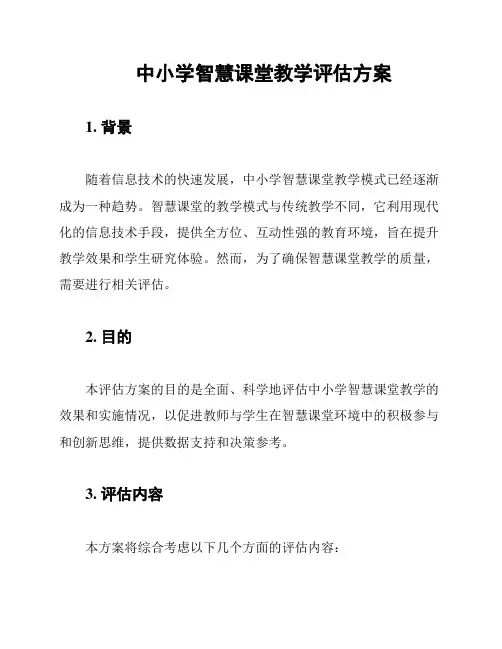 中小学智慧课堂教学评估方案

1. 背景

随着信息技术的快速发展，中小学智慧课堂教学模式已经逐渐成为一种趋势。智慧课堂的教学模式与传统教学不同，它利用现代化的信息技术手段，提供全方位、互动性强的教育环境，旨在提升教学效果和学生研究体验。然而，为了确保智慧课堂教学的质量，需要进行相关评估。

2. 目的

本评估方案的目的是全面、科学地评估中小学智慧课堂教学的效果和实施情况，以促进教师与学生在智慧课堂环境中的积极参与和创新思维，提供数据支持和决策参考。

3. 评估内容

本方案将综合考虑以下几个方面的评估内容：